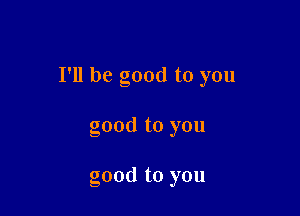 I'll be good to you

good to you

good to you